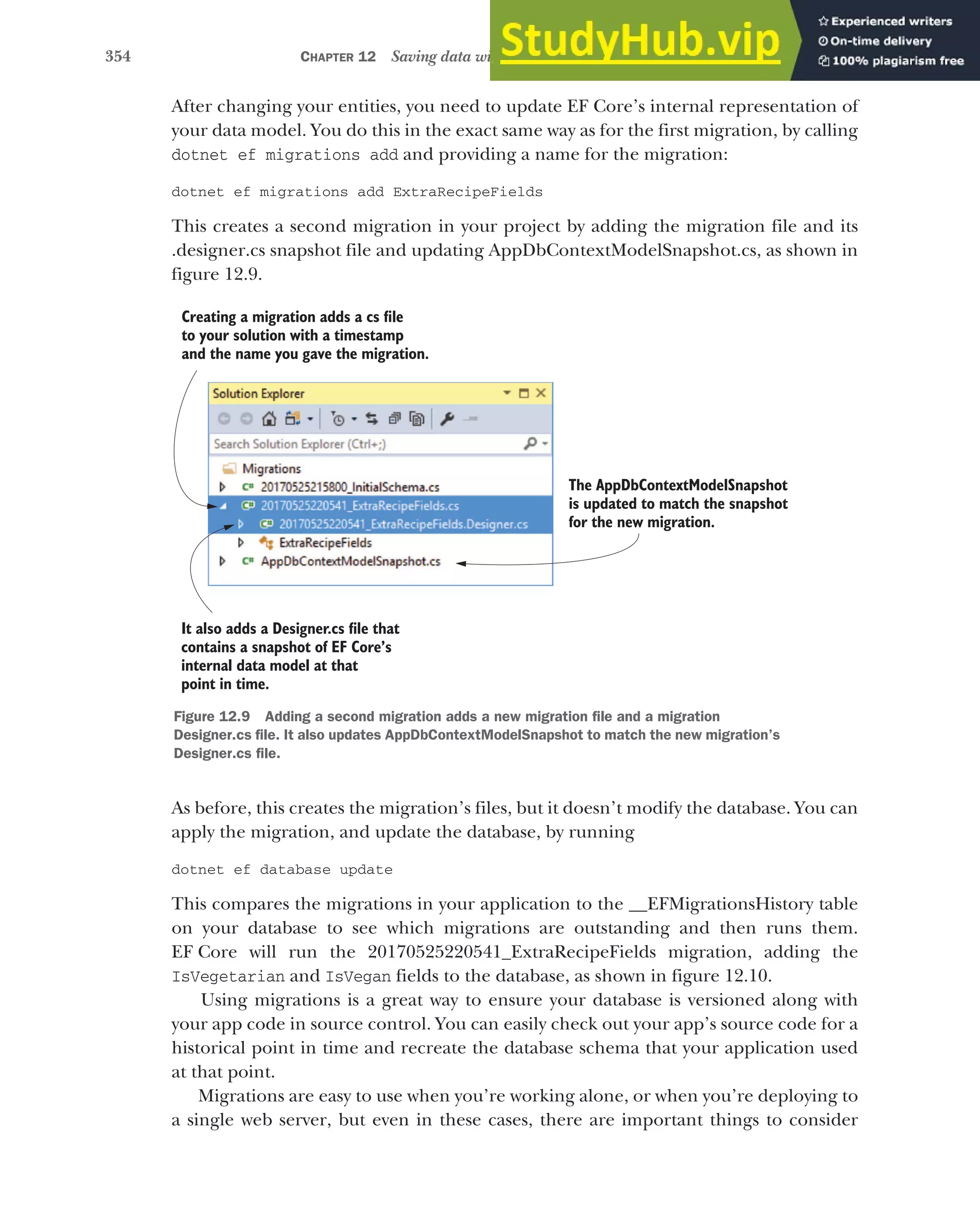 354 CHAPTER 12 Saving data wi

StudyHub.vip
Experienced writers
On-time delivery
100% plagiarism free

After changing your entities, you need to update EF Core's internal representation of your data model. You do this in the exact same way as for the first migration, by calling dotnet ef migrations add and providing a name for the migration:

dotnet ef migrations add ExtraRecipeFields

This creates a second migration in your project by adding the migration file and its .designer.cs snapshot file and updating AppDbContextModelSnapshot.cs, as shown in figure 12.9.

Creating a migration adds a cs file to your solution with a timestamp and the name you gave the migration.

Solution Explorer
Search Solution Explorer (Ctrl+;)
Migrations
20170525215800_InitialSchema.cs
20170525220541_ExtraRecipeFields.cs
20170525220541_ExtraRecipeFields.Designer.cs
ExtraRecipeFields
AppDbContextModelSnapshot.cs

The AppDbContextModelSnapshot is updated to match the snapshot for the new migration.

It also adds a Designer.cs file that contains a snapshot of EF Core's internal data model at that point in time.

Figure 12.9 Adding a second migration adds a new migration file and a migration Designer.cs file. It also updates AppDbContextModelSnapshot to match the new migration's Designer.cs file.

As before, this creates the migration's files, but it doesn't modify the database. You can apply the migration, and update the database, by running

dotnet ef database update

This compares the migrations in your application to the __EFMigrationsHistory table on your database to see which migrations are outstanding and then runs them. EF Core will run the 20170525220541_ExtraRecipeFields migration, adding the IsVegetarian and IsVegan fields to the database, as shown in figure 12.10.

Using migrations is a great way to ensure your database is versioned along with your app code in source control. You can easily check out your app's source code for a historical point in time and recreate the database schema that your application used at that point.

Migrations are easy to use when you're working alone, or when you're deploying to a single web server, but even in these cases, there are important things to consider